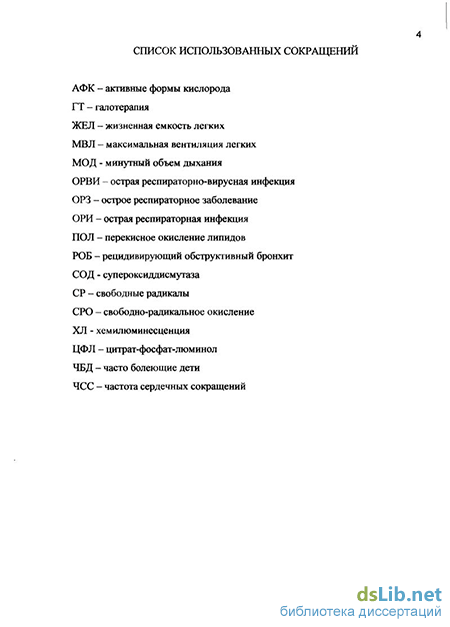 4

СПИСОК ИСПОЛЬЗОВАННЫХ СОКРАЩЕНИЙ

АФК – активные формы кислорода

ГТ – галотерапия

ЖЕЛ – жизненная емкость легких

МВЛ – максимальная вентиляция легких

МОД - минутный объем дыхания

ОРВИ – острая респираторно-вирусная инфекция

ОРЗ – острое респираторное заболевание

ОРИ – острая респираторная инфекция

ПОЛ – перекисное окисление липидов

РОБ – рецидивирующий обструктивный бронхит

СОД - супероксиддисмутаза

СР – свободные радикалы

СРО – свободно-радикальное окисление

ХЛ - хемилюминесценция

ЦФЛ – цитрат-фосфат-люминол

ЧБД – часто болеющие дети

ЧСС – частота сердечных сокращений

dsLib.net
библиотека диссертаций